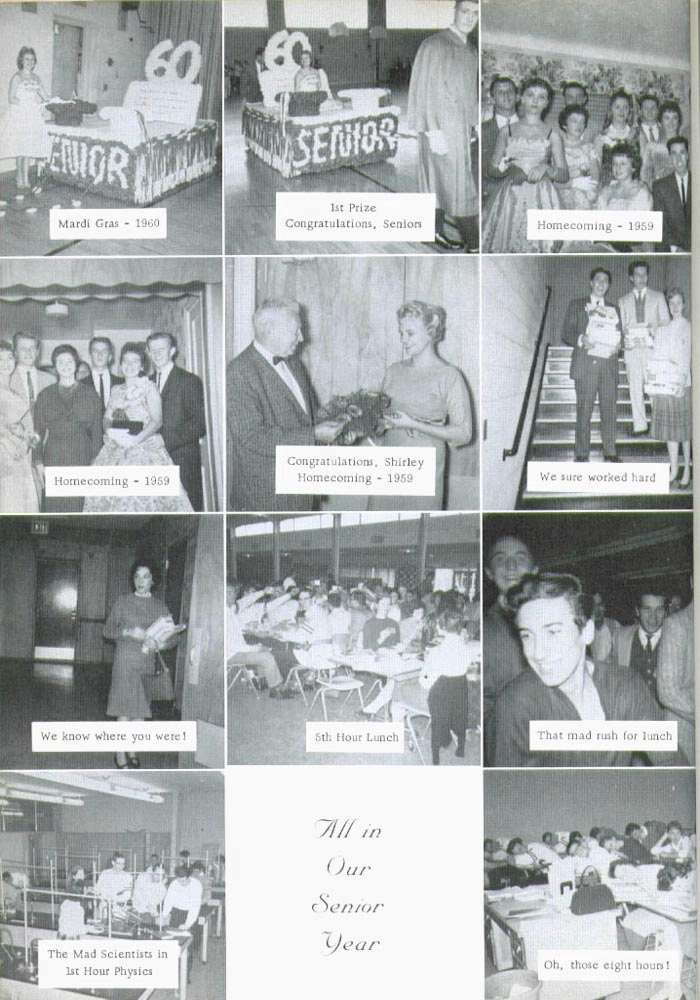 60
SENIOR

Mardi Gras - 1960

60
SENIOR

1st Prize
Congratulations, Seniors

Homecoming - 1959

Homecoming - 1959

Congratulations, Shirley
Homecoming - 1959

We sure worked hard

We know where you were!

5th Hour Lunch

That mad rush for lunch

The Mad Scientists in
1st Hour Physics

All in
Our
Senior
Year

Oh, those eight hours!